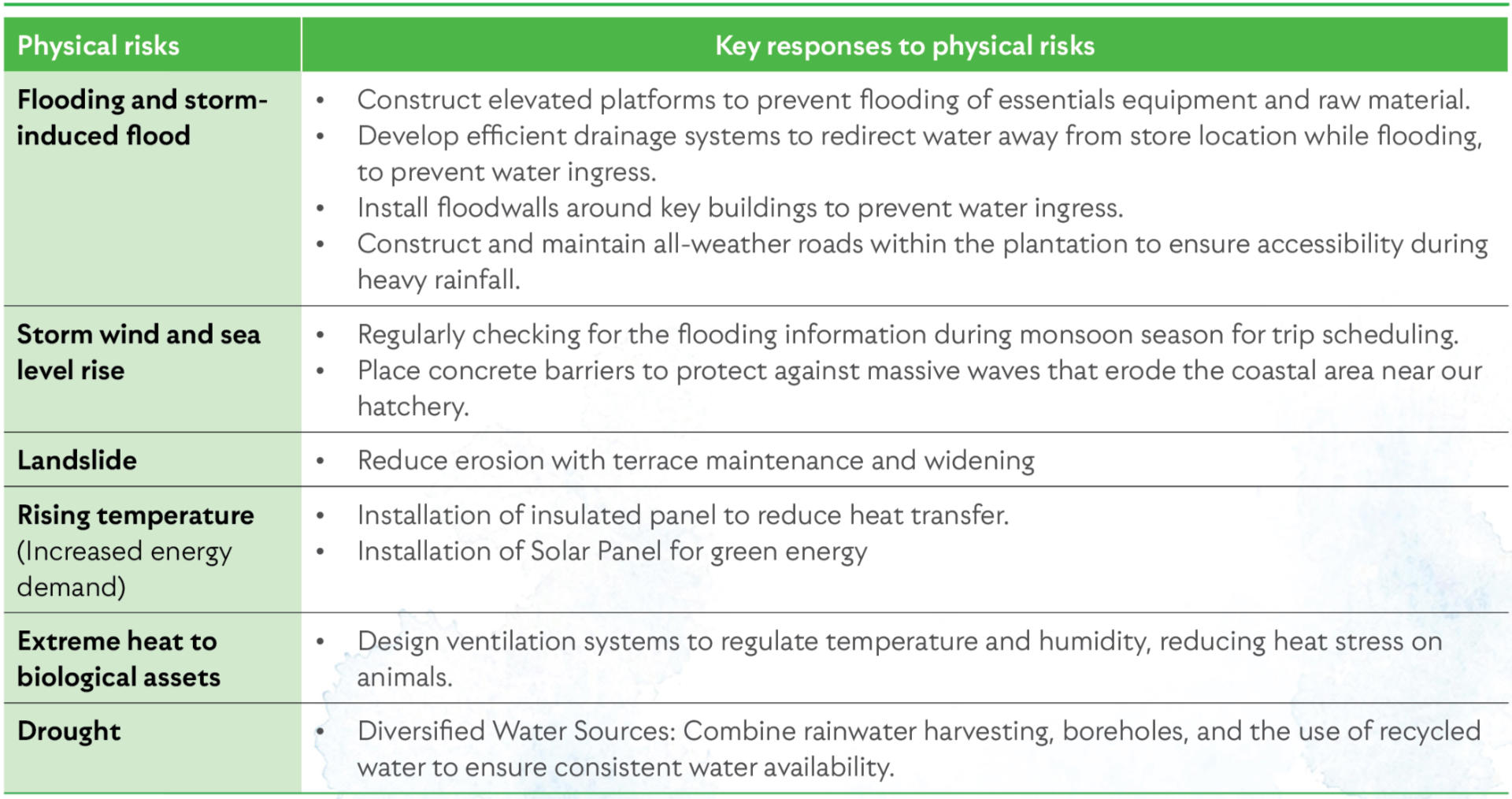 | Physical risks | Key responses to physical risks |
|---|---|
| Flooding and storm-induced flood | • Construct elevated platforms to prevent flooding of essentials equipment and raw material. • Develop efficient drainage systems to redirect water away from store location while flooding, to prevent water ingress. • Install floodwalls around key buildings to prevent water ingress. • Construct and maintain all-weather roads within the plantation to ensure accessibility during heavy rainfall. |
| Storm wind and sea level rise | • Regularly checking for the flooding information during monsoon season for trip scheduling. • Place concrete barriers to protect against massive waves that erode the coastal area near our hatchery. |
| Landslide | • Reduce erosion with terrace maintenance and widening |
| Rising temperature (Increased energy demand) | • Installation of insulated panel to reduce heat transfer. • Installation of Solar Panel for green energy |
| Extreme heat to biological assets | • Design ventilation systems to regulate temperature and humidity, reducing heat stress on animals. |
| Drought | • Diversified Water Sources: Combine rainwater harvesting, boreholes, and the use of recycled water to ensure consistent water availability. |